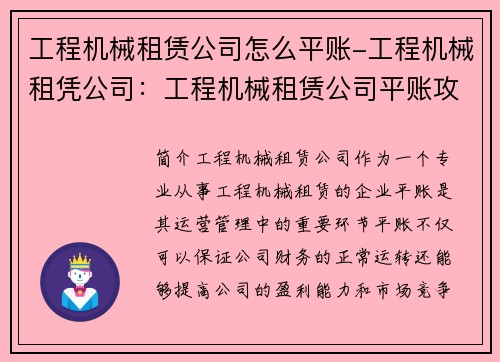 工程机械租赁公司怎么平账-工程机械租凭公司：工程机械租赁公司平账攻

简介工程机械租赁公司作为一个专业从事工程机械租赁的企业平账是其运营管理中的重要环节平账不仅可以保证公司财务的正常运转还能够提高公司的盈利能力和市场竞争